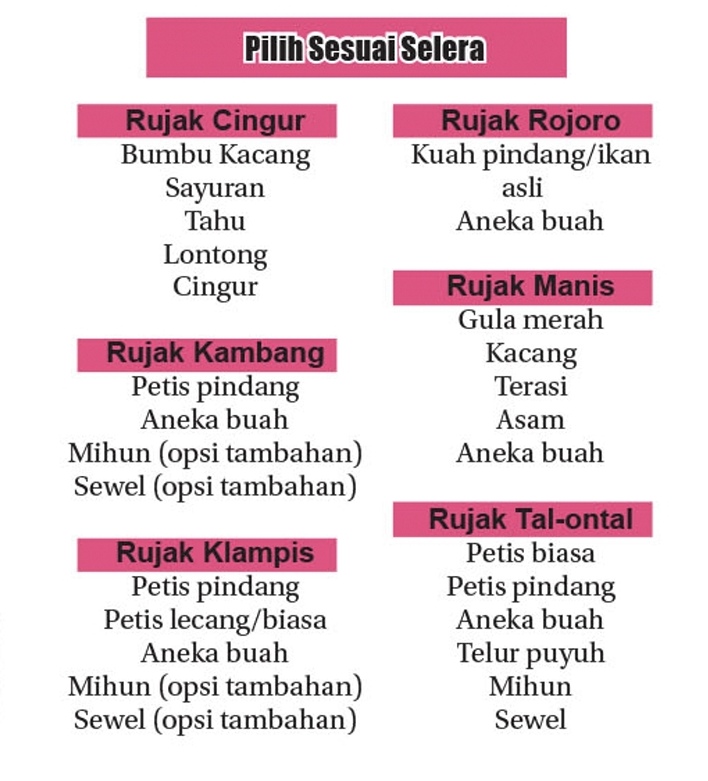 Pilih Sesuai Selera

Rujak Cingur
Bumbu Kacang
Sayuran
Tahu
Lontong
Cingur

Rujak Kambang
Petis pindang
Aneka buah
Mihun (opsi tambahan)
Sewel (opsi tambahan)

Rujak Klampis
Petis pindang
Petis lecang/biasa
Aneka buah
Mihun (opsi tambahan)
Sewel (opsi tambahan)

Rujak Rojoro
Kuah pindang/ikan asli
Aneka buah

Rujak Manis
Gula merah
Kacang
Terasi
Asam
Aneka buah

Rujak Tal-ontal
Petis biasa
Petis pindang
Aneka buah
Telur puyuh
Mihun
Sewel